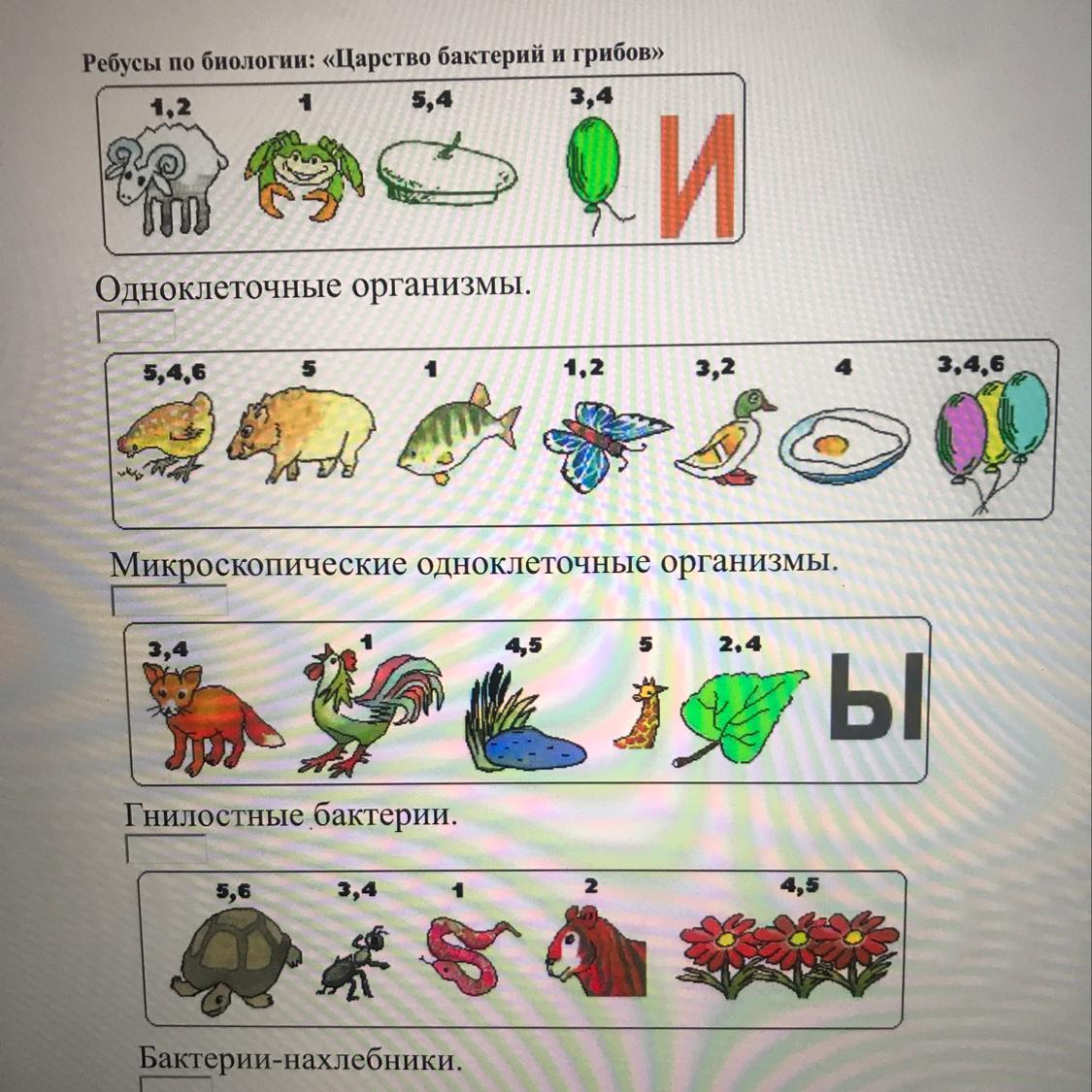 Ребусы по биологии: «Царство бактерий и грибов»

1,2 1 5,4 3,4 И

Одноклеточные организмы.

5,4,6 5 1 1,2 3,2 4 3,4,6

Микроскопические одноклеточные организмы.

3,4 1 4,5 5 2,4 Ы

Гнилостные бактерии.

5,6 3,4 1 2 4,5

Бактерии-нахлебники.